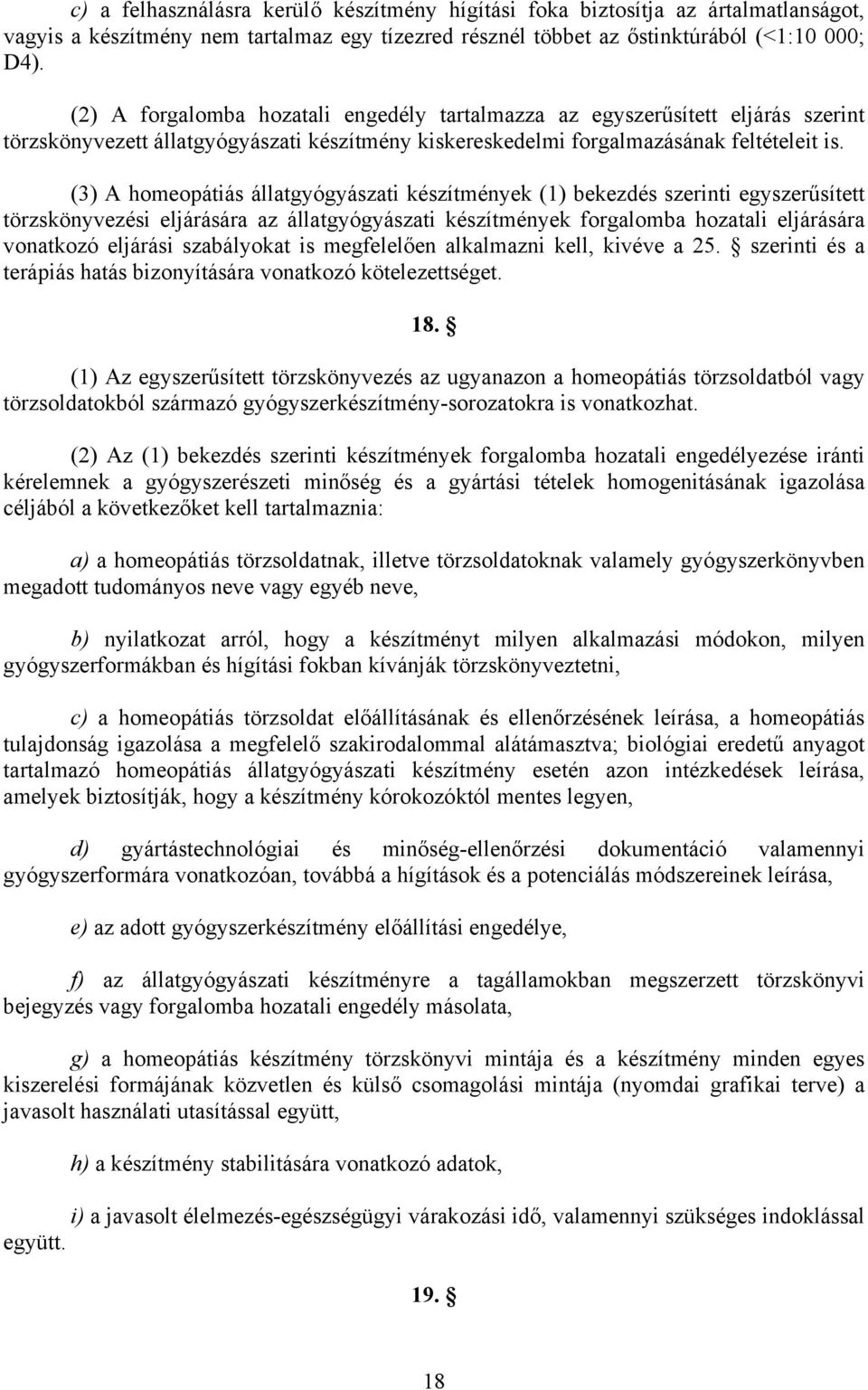 c) a felhasználásra kerülő készítmény hígítási foka biztosítja az ártalmatlanságot, vagyis a készítmény nem tartalmaz egy tízezred résznél többet az őstinktúrából (<1:10 000; D4).

(2) A forgalomba hozatali engedély tartalmazza az egyszerűsített eljárás szerint törzskönyvezett állatgyógyászati készítmény kiskereskedelmi forgalmazásának feltételeit is.

(3) A homeopátiás állatgyógyászati készítmények (1) bekezdés szerinti egyszerűsített törzskönyvezési eljárására az állatgyógyászati készítmények forgalomba hozatali eljárására vonatkozó eljárási szabályokat is megfelelően alkalmazni kell, kivéve a 25. § szerinti és a terápiás hatás bizonyítására vonatkozó kötelezettséget.

18. §

(1) Az egyszerűsített törzskönyvezés az ugyanazon a homeopátiás törzsoldatból vagy törzsoldatokból származó gyógyszerkészítmény-sorozatokra is vonatkozhat.

(2) Az (1) bekezdés szerinti készítmények forgalomba hozatali engedélyezése iránti kérelemnek a gyógyszerészeti minőség és a gyártási tételek homogenitásának igazolása céljából a következőket kell tartalmaznia:

a) a homeopátiás törzsoldatnak, illetve törzsoldatoknak valamely gyógyszerkönyvben megadott tudományos neve vagy egyéb neve,

b) nyilatkozat arról, hogy a készítményt milyen alkalmazási módokon, milyen gyógyszerformákban és hígítási fokban kívánják törzskönyveztetni,

c) a homeopátiás törzsoldat előállításának és ellenőrzésének leírása, a homeopátiás tulajdonság igazolása a megfelelő szakirodalommal alátámasztva; biológiai eredetű anyagot tartalmazó homeopátiás állatgyógyászati készítmény esetén azon intézkedések leírása, amelyek biztosítják, hogy a készítmény kórokozóktól mentes legyen,

d) gyártástechnológiai és minőség-ellenőrzési dokumentáció valamennyi gyógyszerformára vonatkozóan, továbbá a hígítások és a potenciálás módszereinek leírása,

e) az adott gyógyszerkészítmény előállítási engedélye,

f) az állatgyógyászati készítményre a tagállamokban megszerzett törzskönyvi bejegyzés vagy forgalomba hozatali engedély másolata,

g) a homeopátiás készítmény törzskönyvi mintája és a készítmény minden egyes kiszerelési formájának közvetlen és külső csomagolási mintája (nyomdai grafikai terve) a javasolt használati utasítással együtt,

h) a készítmény stabilitására vonatkozó adatok,

i) a javasolt élelmezés-egészségügyi várakozási idő, valamennyi szükséges indoklással együtt.

19. §

18